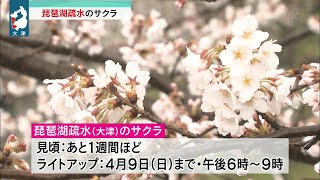 大津

琵琶湖疏水のサクラ

琵琶湖疏水(大津)のサクラ

見頃:あと1週間ほど

ライトアップ:4月9日(日)まで・午後6時～9時